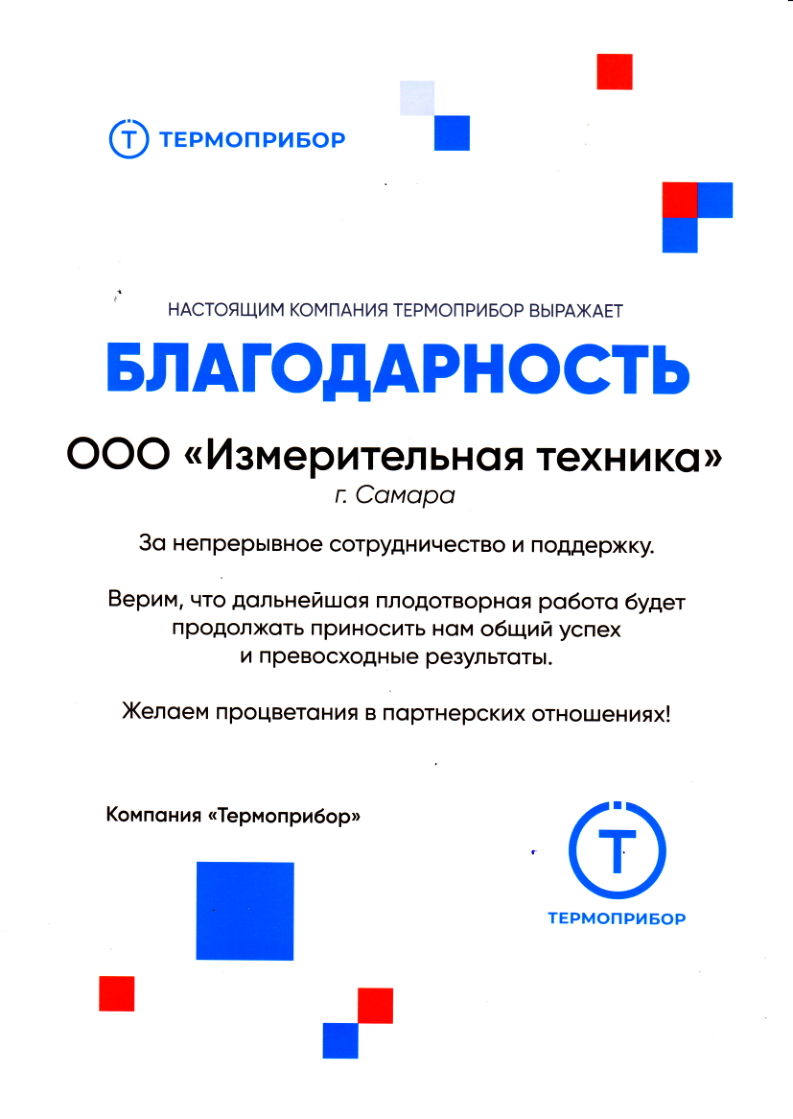 Т ТЕРМОПРИБОР

НАСТОЯЩИМ КОМПАНИЯ ТЕРМОПРИБОР ВЫРАЖАЕТ

БЛАГОДАРНОСТЬ

ООО «Измерительная техника»
г. Самара

За непрерывное сотрудничество и поддержку.

Верим, что дальнейшая плодотворная работа будет продолжать приносить нам общий успех и превосходные результаты.

Желаем процветания в партнерских отношениях!

Компания «Термоприбор»

Т
ТЕРМОПРИБОР